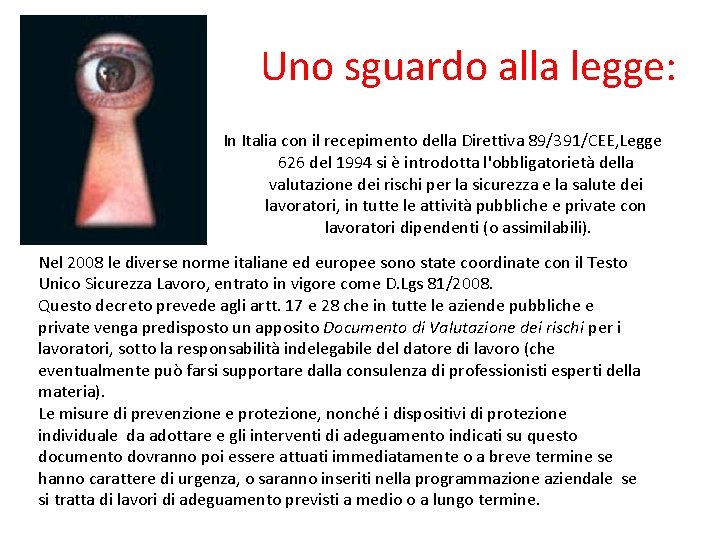 Uno sguardo alla legge:

In Italia con il recepimento della Direttiva 89/391/CEE,Legge 626 del 1994 si è introdotta l'obbligatorietà della valutazione dei rischi per la sicurezza e la salute dei lavoratori, in tutte le attività pubbliche e private con lavoratori dipendenti (o assimilabili).

Nel 2008 le diverse norme italiane ed europee sono state coordinate con il Testo Unico Sicurezza Lavoro, entrato in vigore come D.Lgs 81/2008.
Questo decreto prevede agli artt. 17 e 28 che in tutte le aziende pubbliche e private venga predisposto un apposito Documento di Valutazione dei rischi per i lavoratori, sotto la responsabilità indelegabile del datore di lavoro (che eventualmente può farsi supportare dalla consulenza di professionisti esperti della materia).
Le misure di prevenzione e protezione, nonché i dispositivi di protezione individuale da adottare e gli interventi di adeguamento indicati su questo documento dovranno poi essere attuati immediatamente o a breve termine se hanno carattere di urgenza, o saranno inseriti nella programmazione aziendale se si tratta di lavori di adeguamento previsti a medio o a lungo termine.